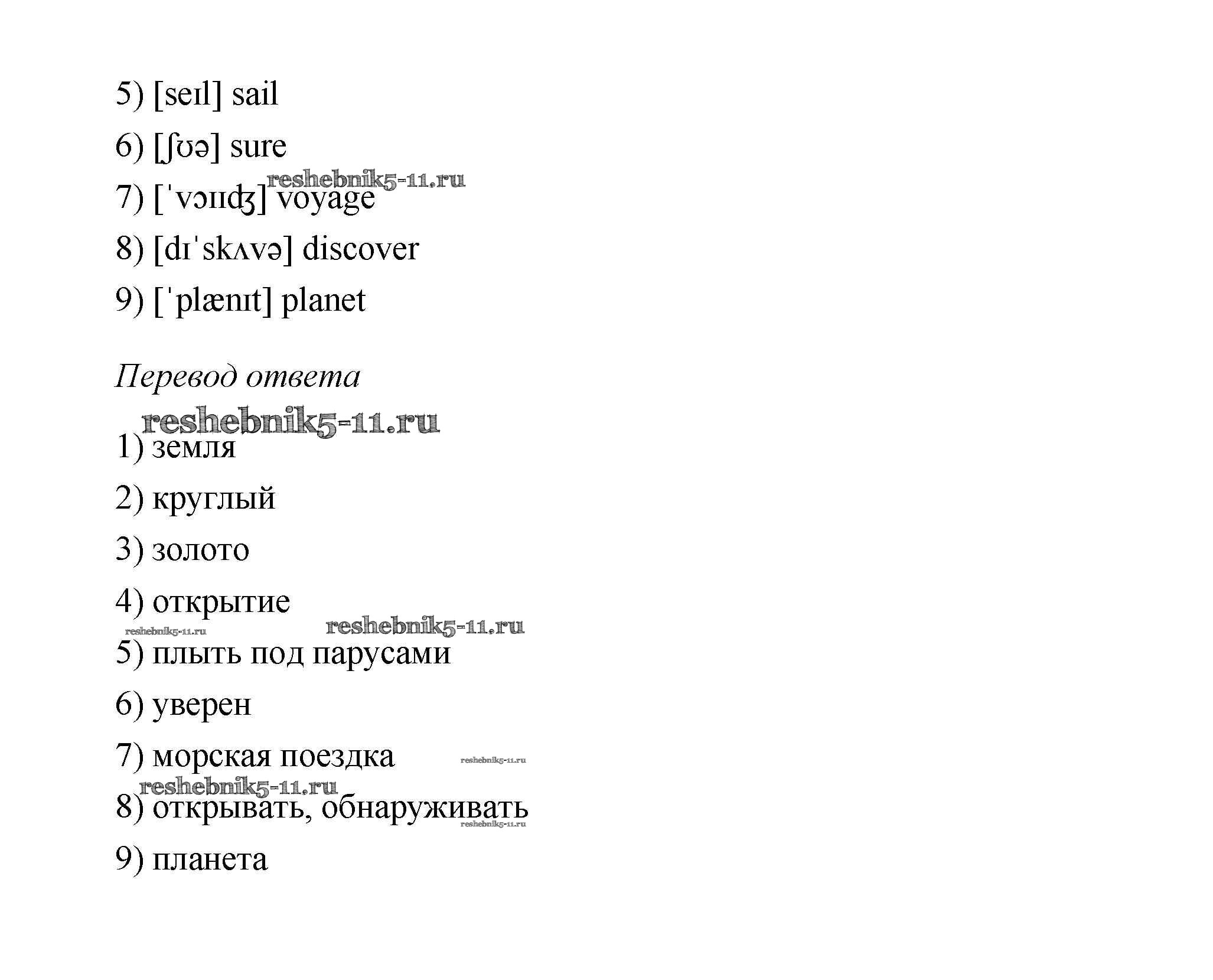 5) [seɪl] sail

6) [ʃʊə] sure

7) [ˈvɔɪɪʤ] voyage

8) [dɪˈskʌvə] discover

9) [ˈplænɪt] planet

Перевод ответа

1) земля

2) круглый

3) золото

4) открытие

5) плыть под парусами

6) уверен

7) морская поездка

8) открывать, обнаруживать

9) планета

reshebnik5-11.ru